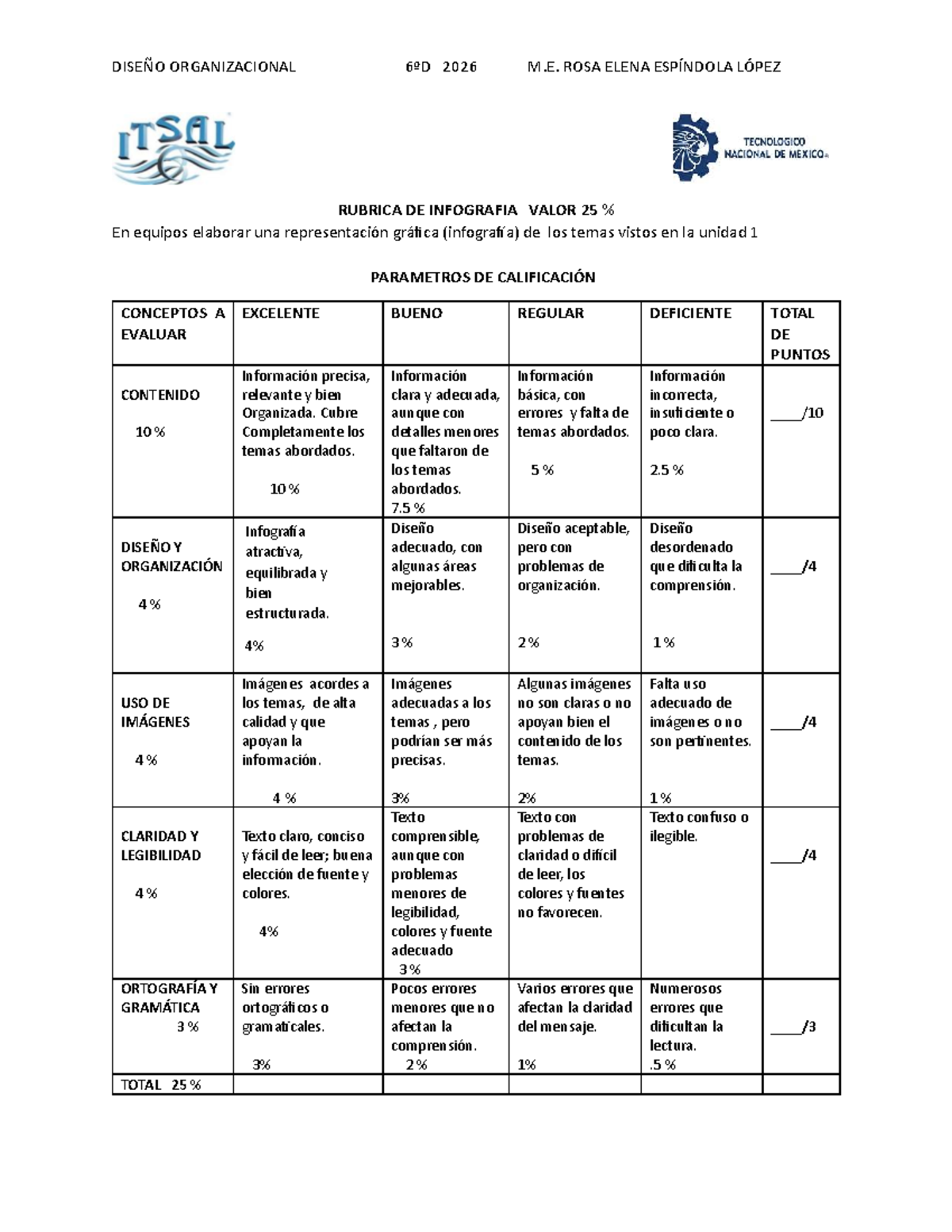 DISEÑO ORGANIZACIONAL 6ºD 2026 M.E. ROSA ELENA ESPÍNDOLA LÓPEZ

ITSAL

TECNOLOGICO NACIONAL DE MEXICO

RUBRICA DE INFOGRAFIA VALOR 25 %

En equipos elaborar una representación gráfica (infografía) de los temas vistos en la unidad 1

PARAMETROS DE CALIFICACIÓN

| CONCEPTOS A EVALUAR | EXCELENTE | BUENO | REGULAR | DEFICIENTE | TOTAL DE PUNTOS |
|---|---|---|---|---|---|
| CONTENIDO 10 % | Información precisa, relevante y bien Organizada. Cubre Completamente los temas abordados. 10 % | Información clara y adecuada, aunque con detalles menores que faltaron de los temas abordados. 7.5 % | Información básica, con errores y falta de temas abordados. 5 % | Información incorrecta, insuficiente o poco clara. 2.5 % | ____/10 |
| DISEÑO Y ORGANIZACIÓN 4 % | Infografía atractiva, equilibrada y bien estructurada. 4% | Diseño adecuado, con algunas áreas mejorables. 3 % | Diseño aceptable, pero con problemas de organización. 2 % | Diseño desordenado que dificulta la comprensión. 1 % | ____/4 |
| USO DE IMÁGENES 4 % | Imágenes acordes a los temas, de alta calidad y que apoyan la información. 4 % | Imágenes adecuadas a los temas , pero podrían ser más precisas. 3% | Algunas imágenes no son claras o no apoyan bien el contenido de los temas. 2% | Falta uso adecuado de imágenes o no son pertinentes. 1 % | ____/4 |
| CLARIDAD Y LEGIBILIDAD 4 % | Texto claro, conciso y fácil de leer; buena elección de fuente y colores. 4% | Texto comprensible, aunque con problemas menores de legibilidad, colores y fuente adecuado 3 % | Texto con problemas de claridad o difícil de leer, los colores y fuentes no favorecen. | Texto confuso o ilegible. | ____/4 |
| ORTOGRAFÍA Y GRAMÁTICA 3 % | Sin errores ortográficos o gramaticales. 3% | Pocos errores menores que no afectan la comprensión. 2 % | Varios errores que afectan la claridad del mensaje. 1% | Numerosos errores que dificultan la lectura. .5 % | ____/3 |
| TOTAL 25 % | | | | | |